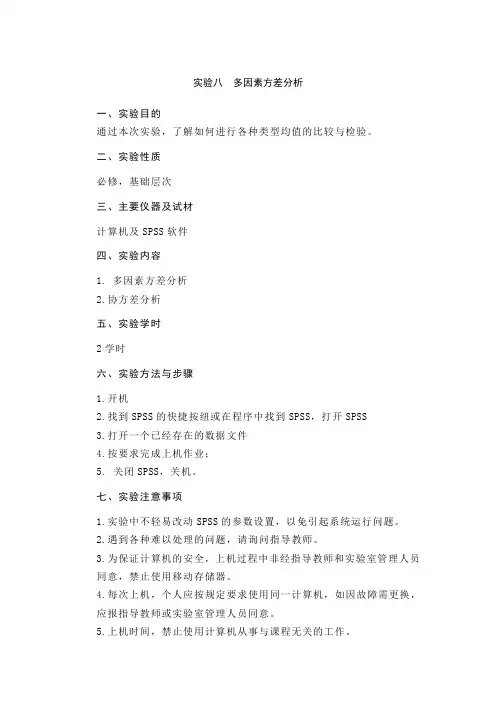 实验八　多因素方差分析

一、实验目的

通过本次实验，了解如何进行各种类型均值的比较与检验。

二、实验性质

必修，基础层次

三、主要仪器及试材

计算机及 SPSS 软件

四、实验内容

1. 多因素方差分析
2.协方差分析

五、实验学时

2 学时

六、实验方法与步骤

1.开机
2.找到 SPSS 的快捷按纽或在程序中找到 SPSS，打开 SPSS
3.打开一个已经存在的数据文件
4.按要求完成上机作业；
5. 关闭 SPSS，关机。

七、实验注意事项

1.实验中不轻易改动 SPSS 的参数设置，以免引起系统运行问题。
2.遇到各种难以处理的问题，请询问指导教师。
3.为保证计算机的安全，上机过程中非经指导教师和实验室管理人员同意，禁止使用移动存储器。
4.每次上机，个人应按规定要求使用同一计算机，如因故障需更换，应报指导教师或实验室管理人员同意。
5.上机时间，禁止使用计算机从事与课程无关的工作。